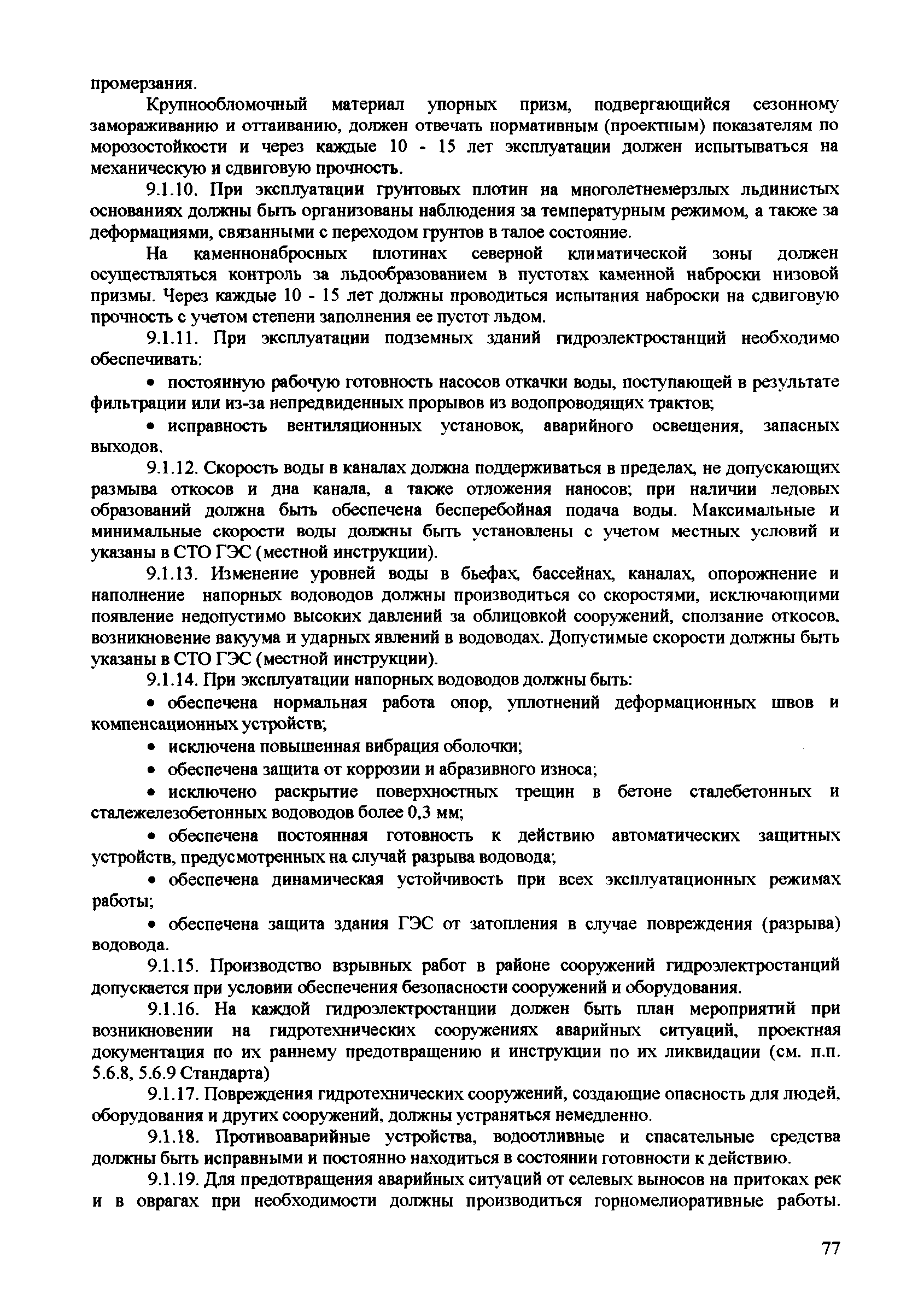 промерзания.

Крупнообломочный материал упорных призм, подвергающийся сезонному замораживанию и оттаиванию, должен отвечать нормативным (проектным) показателям по морозостойкости и через каждые 10 - 15 лет эксплуатации должен испытываться на механическую и сдвиговую прочность.

9.1.10. При эксплуатации грунтовых плотин на многолетнемерзлых льдинистых основаниях должны быть организованы наблюдения за температурным режимом, а также за деформациями, связанными с переходом грунтов в талое состояние.

На каменнонабросных плотинах северной климатической зоны должен осуществляться контроль за льдообразованием в пустотах каменной наброски низовой призмы. Через каждые 10 - 15 лет должны проводиться испытания наброски на сдвиговую прочность с учетом степени заполнения ее пустот льдом.

9.1.11. При эксплуатации подземных зданий гидроэлектростанций необходимо обеспечивать:

• постоянную рабочую готовность насосов откачки воды, поступающей в результате фильтрации или из-за непредвиденных прорывов из водопроводящих трактов;

• исправность вентиляционных установок, аварийного освещения, запасных выходов.

9.1.12. Скорость воды в каналах должна поддерживаться в пределах, не допускающих размыва откосов и дна канала, а также отложения наносов; при наличии ледовых образований должна быть обеспечена бесперебойная подача воды. Максимальные и минимальные скорости воды должны быть установлены с учетом местных условий и указаны в СТО ГЭС (местной инструкции).

9.1.13. Изменение уровней воды в бьефах, бассейнах, каналах, опорожнение и наполнение напорных водоводов должны производиться со скоростями, исключающими появление недопустимо высоких давлений за облицовкой сооружений, сползание откосов, возникновение вакуума и ударных явлений в водоводах. Допустимые скорости должны быть указаны в СТО ГЭС (местной инструкции).

9.1.14. При эксплуатации напорных водоводов должны быть:

• обеспечена нормальная работа опор, уплотнений деформационных швов и компенсационных устройств;

• исключена повышенная вибрация оболочки;

• обеспечена защита от коррозии и абразивного износа;

• исключено раскрытие поверхностных трещин в бетоне сталебетонных и сталежелезобетонных водоводов более 0,3 мм;

• обеспечена постоянная готовность к действию автоматических защитных устройств, предусмотренных на случай разрыва водовода;

• обеспечена динамическая устойчивость при всех эксплуатационных режимах работы;

• обеспечена защита здания ГЭС от затопления в случае повреждения (разрыва) водовода.

9.1.15. Производство взрывных работ в районе сооружений гидроэлектростанций допускается при условии обеспечения безопасности сооружений и оборудования.

9.1.16. На каждой гидроэлектростанции должен быть план мероприятий при возникновении на гидротехнических сооружениях аварийных ситуаций, проектная документация по их раннему предотвращению и инструкции по их ликвидации (см. п.п. 5.6.8, 5.6.9 Стандарта)

9.1.17. Повреждения гидротехнических сооружений, создающие опасность для людей, оборудования и других сооружений, должны устраняться немедленно.

9.1.18. Противоаварийные устройства, водоотливные и спасательные средства должны быть исправными и постоянно находиться в состоянии готовности к действию.

9.1.19. Для предотвращения аварийных ситуаций от селевых выносов на притоках рек и в оврагах при необходимости должны производиться горномелиоративные работы.

77